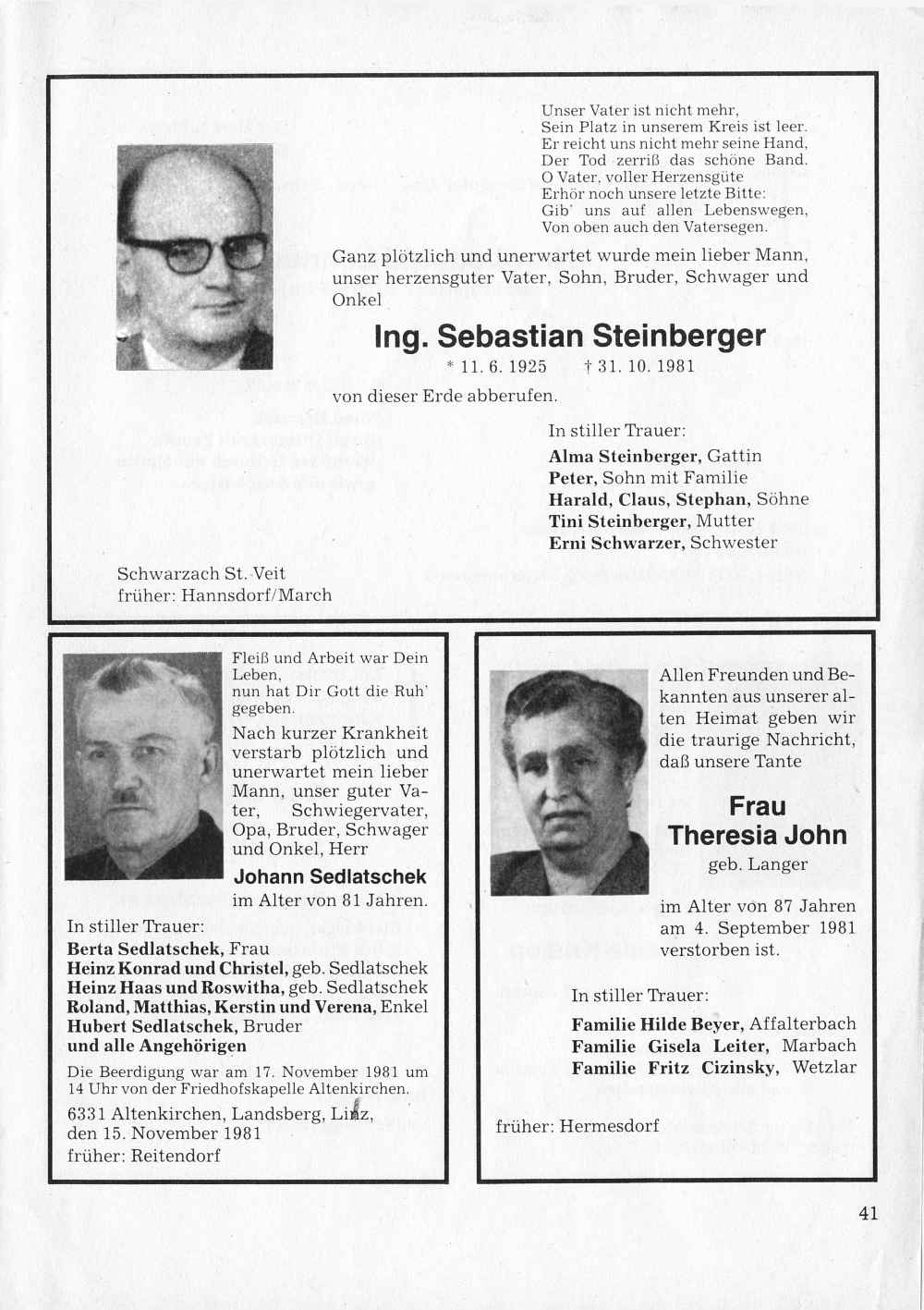 Unser Vater ist nicht mehr,
Sein Platz in unserem Kreis ist leer.
Er reicht uns nicht mehr seine Hand,
Der Tod zerriß das schöne Band.
O Vater, voller Herzensgüte
Erhör noch unsere letzte Bitte:
Gib' uns auf allen Lebenswegen,
Von oben auch den Vatersegen.

Ganz plötzlich und unerwartet wurde mein lieber Mann, unser herzensguter Vater, Sohn, Bruder, Schwager und Onkel

Ing. Sebastian Steinberger

* 11. 6. 1925 † 31. 10. 1981

von dieser Erde abberufen.

In stiller Trauer:
Alma Steinberger, Gattin
Peter, Sohn mit Familie
Harald, Claus, Stephan, Söhne
Tini Steinberger, Mutter
Erni Schwarzer, Schwester

Schwarzach St. Veit
früher: Hannsdorf/March

Fleiß und Arbeit war Dein Leben, nun hat Dir Gott die Ruh' gegeben.

Nach kurzer Krankheit verstarb plötzlich und unerwartet mein lieber Mann, unser guter Vater, Schwiegervater, Opa, Bruder, Schwager und Onkel, Herr

Johann Sedlatschek

im Alter von 81 Jahren.

In stiller Trauer:
Berta Sedlatschek, Frau
Heinz Konrad und Christel, geb. Sedlatschek
Heinz Haas und Roswitha, geb. Sedlatschek
Roland, Matthias, Kerstin und Verena, Enkel
Hubert Sedlatschek, Bruder
und alle Angehörigen

Die Beerdigung war am 17. November 1981 um 14 Uhr von der Friedhofskapelle Altenkirchen.

6331 Altenkirchen, Landsberg, Linz, den 15. November 1981
früher: Reitendorf

Allen Freunden und Bekannten aus unserer alten Heimat geben wir die traurige Nachricht, daß unsere Tante

Frau
Theresia John
geb. Langer

im Alter von 87 Jahren am 4. September 1981 verstorben ist.

In stiller Trauer:
Familie Hilde Beyer, Affalterbach
Familie Gisela Leiter, Marbach
Familie Fritz Cizinsky, Wetzlar

früher: Hermesdorf

41